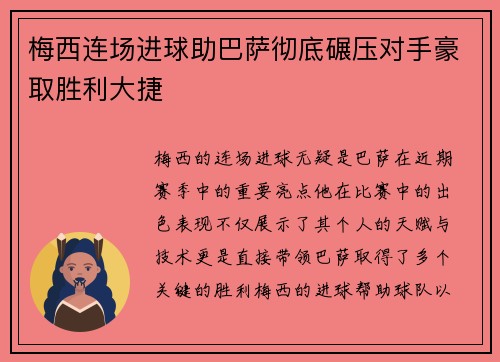 梅西连场进球助巴萨彻底碾压对手豪取胜利大捷

梅西的连场进球无疑是巴萨在近期赛季中的重要亮点他在比赛中的出色表现不仅展示了其个人的天赋与技术更是直接带领巴萨取得了多个关键的胜利梅西的进球帮助球队以